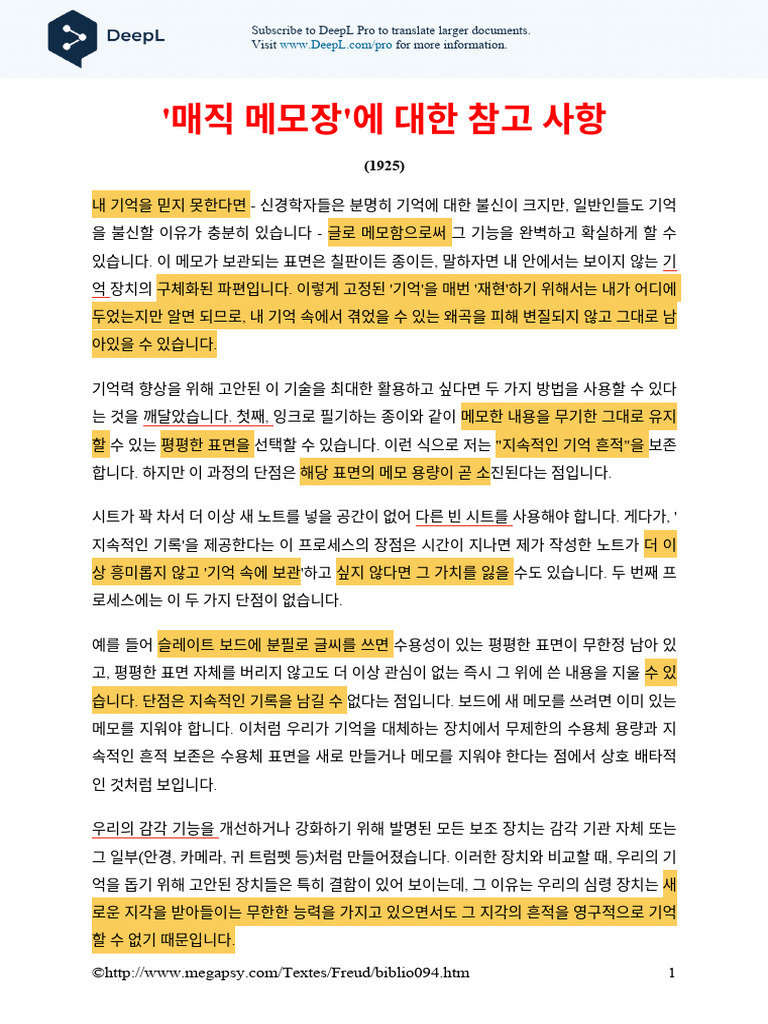 DeepL

Subscribe to DeepL Pro to translate larger documents.
Visit www.DeepL.com/pro for more information.

'매직 메모장'에 대한 참고 사항

(1925)

내 기억을 믿지 못한다면 - 신경학자들은 분명히 기억에 대한 불신이 크지만, 일반인들도 기억을 불신할 이유가 충분히 있습니다 - 글로 메모함으로써 그 기능을 완벽하고 확실하게 할 수 있습니다. 이 메모가 보관되는 표면은 칠판이든 종이든, 말하자면 내 안에서는 보이지 않는 기억 장치의 구체화된 파편입니다. 이렇게 고정된 '기억'을 매번 '재현'하기 위해서는 내가 어디에 두었는지만 알면 되므로, 내 기억 속에서 겪었을 수 있는 왜곡을 피해 변질되지 않고 그대로 남아있을 수 있습니다.

기억력 향상을 위해 고안된 이 기술을 최대한 활용하고 싶다면 두 가지 방법을 사용할 수 있다는 것을 깨달았습니다. 첫째, 잉크로 필기하는 종이와 같이 메모한 내용을 무기한 그대로 유지할 수 있는 평평한 표면을 선택할 수 있습니다. 이런 식으로 저는 "지속적인 기억 흔적"을 보존합니다. 하지만 이 과정의 단점은 해당 표면의 메모 용량이 곧 소진된다는 점입니다.

시트가 꽉 차서 더 이상 새 노트를 넣을 공간이 없어 다른 빈 시트를 사용해야 합니다. 게다가, '지속적인 기록'을 제공한다는 이 프로세스의 장점은 시간이 지나면 제가 작성한 노트가 더 이상 흥미롭지 않고 '기억 속에 보관'하고 싶지 않다면 그 가치를 잃을 수도 있습니다. 두 번째 프로세스에는 이 두 가지 단점이 없습니다.

예를 들어 슬레이트 보드에 분필로 글씨를 쓰면 수용성이 있는 평평한 표면이 무한정 남아 있고, 평평한 표면 자체를 버리지 않고도 더 이상 관심이 없는 즉시 그 위에 쓴 내용을 지울 수 있습니다. 단점은 지속적인 기록을 남길 수 없다는 점입니다. 보드에 새 메모를 쓰려면 이미 있는 메모를 지워야 합니다. 이처럼 우리가 기억을 대체하는 장치에서 무제한의 수용체 용량과 지속적인 흔적 보존은 수용체 표면을 새로 만들거나 메모를 지워야 한다는 점에서 상호 배타적인 것처럼 보입니다.

우리의 감각 기능을 개선하거나 강화하기 위해 발명된 모든 보조 장치는 감각 기관 자체 또는 그 일부(안경, 카메라, 귀 트럼펫 등)처럼 만들어졌습니다. 이러한 장치와 비교할 때, 우리의 기억을 돕기 위해 고안된 장치들은 특히 결함이 있어 보이는데, 그 이유는 우리의 심령 장치는 새로운 지각을 받아들이는 무한한 능력을 가지고 있으면서도 그 지각의 흔적을 영구적으로 기억할 수 없기 때문입니다.

©http://www.megapsy.com/Textes/Freud/biblio094.htm 1